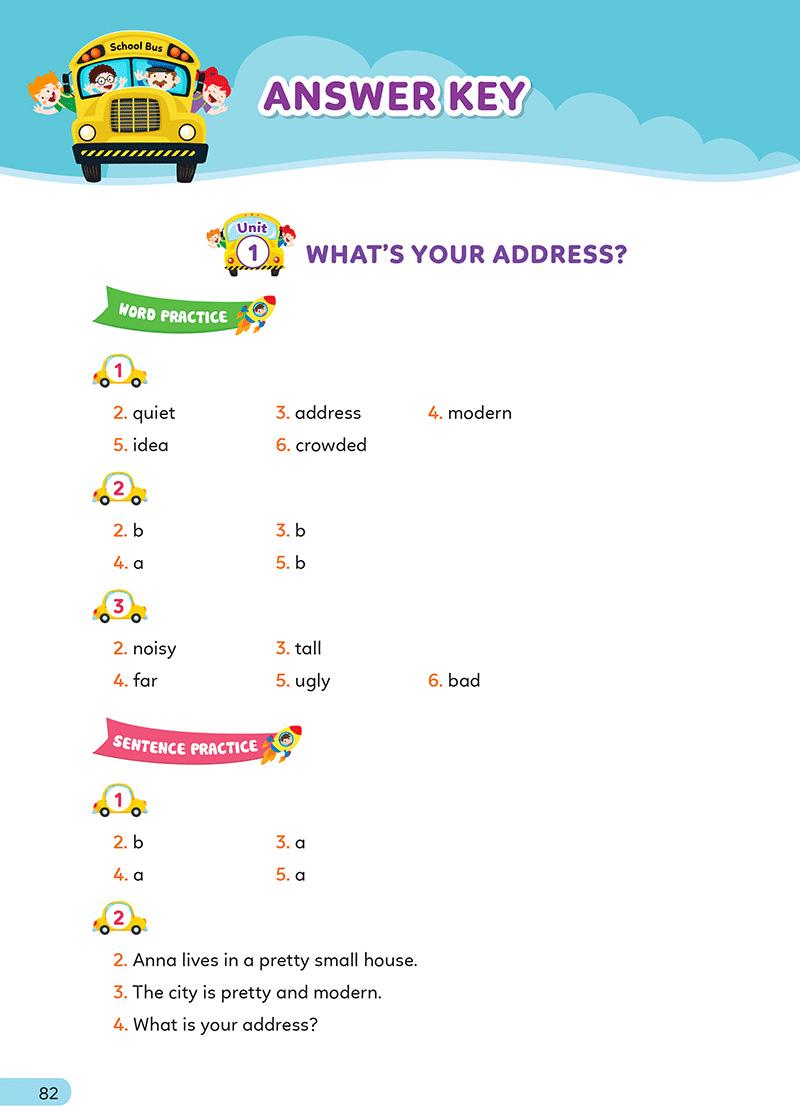 School Bus

ANSWER KEY

Unit 1 WHAT'S YOUR ADDRESS?

WORD PRACTICE

1

2. quiet 3. address 4. modern
5. idea 6. crowded

2

2. b 3. b
4. a 5. b

3

2. noisy 3. tall
4. far 5. ugly 6. bad

SENTENCE PRACTICE

1

2. b 3. a
4. a 5. a

2

2. Anna lives in a pretty small house.
3. The city is pretty and modern.
4. What is your address?

82